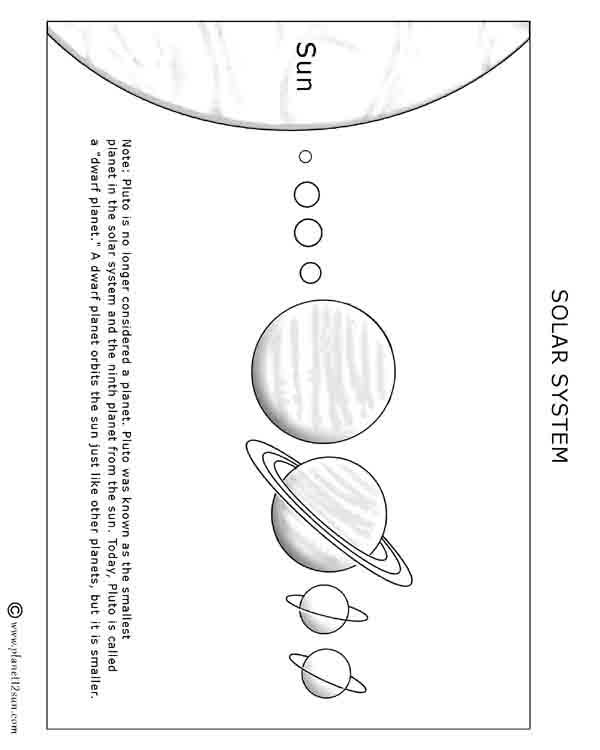 SOLAR SYSTEM

Sun

Note: Pluto is no longer considered a planet. Pluto was known as the smallest planet in the solar system and the ninth planet from the sun. Today, Pluto is called a "dwarf planet." A dwarf planet orbits the sun just like other planets, but it is smaller.

© www.planet12sun.com